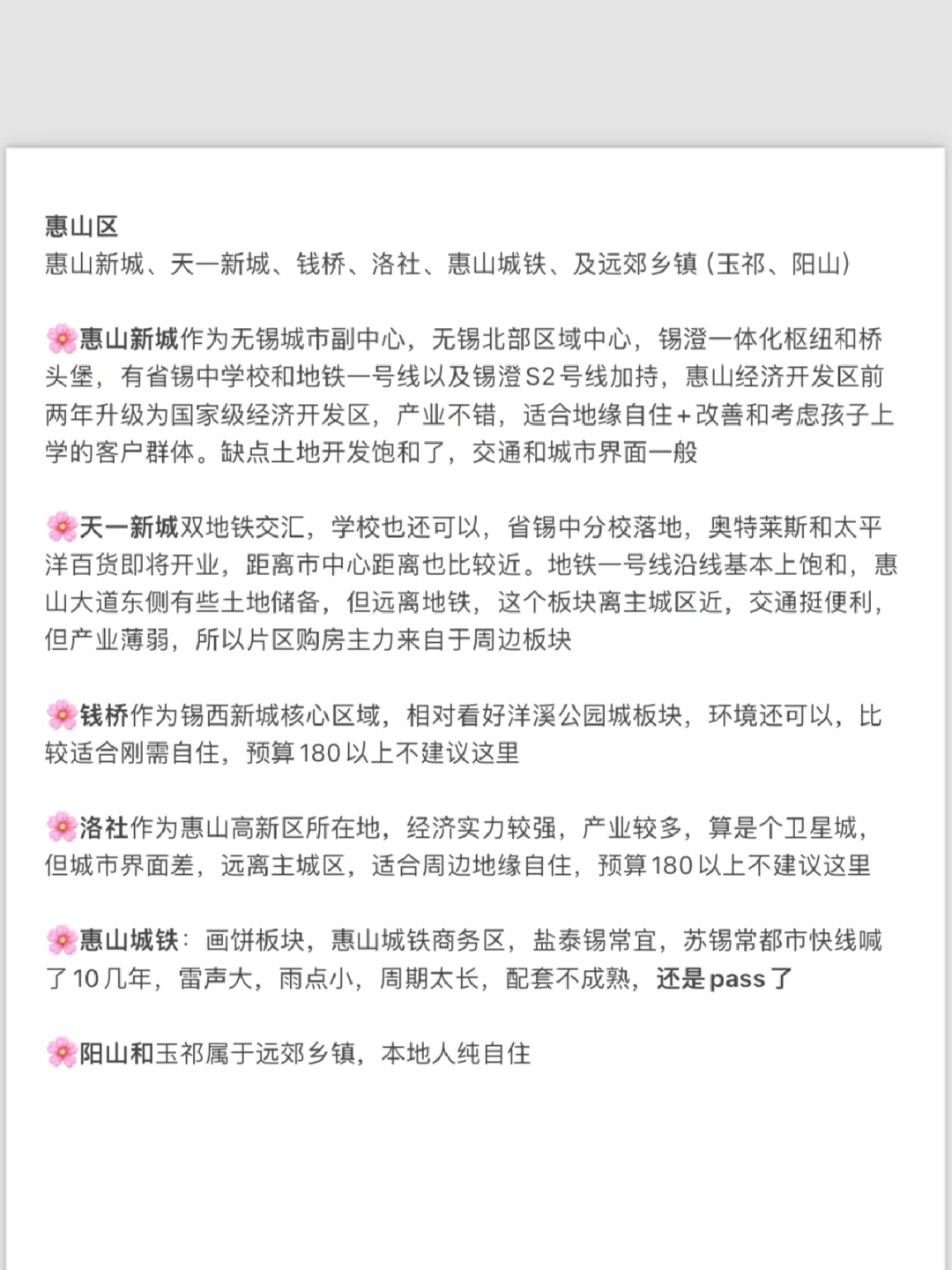 惠山区
惠山新城、天一新城、钱桥、洛社、惠山城铁、及远郊乡镇（玉祁、阳山）

🌸惠山新城作为无锡城市副中心，无锡北部区域中心，锡澄一体化枢纽和桥头堡，有省锡中学校和地铁一号线以及锡澄S2号线加持，惠山经济开发区前两年升级为国家级经济开发区，产业不错，适合地缘自住+改善和考虑孩子上学的客户群体。缺点土地开发饱和了，交通和城市界面一般

🌸天一新城双地铁交汇，学校也还可以，省锡中分校落地，奥特莱斯和太平洋百货即将开业，距离市中心距离也比较近。地铁一号线沿线基本上饱和，惠山大道东侧有些土地储备，但远离地铁，这个板块离主城区近，交通挺便利，但产业薄弱，所以片区购房主力来自于周边板块

🌸钱桥作为锡西新城核心区域，相对看好洋溪公园城板块，环境还可以，比较适合刚需自住，预算180以上不建议这里

🌸洛社作为惠山高新区所在地，经济实力较强，产业较多，算是个卫星城，但城市界面差，远离主城区，适合周边地缘自住，预算180以上不建议这里

🌸惠山城铁：画饼板块，惠山城铁商务区，盐泰锡常宜，苏锡常都市快线喊了10几年，雷声大，雨点小，周期太长，配套不成熟，还是pass了

🌸阳山和玉祁属于远郊乡镇，本地人纯自住